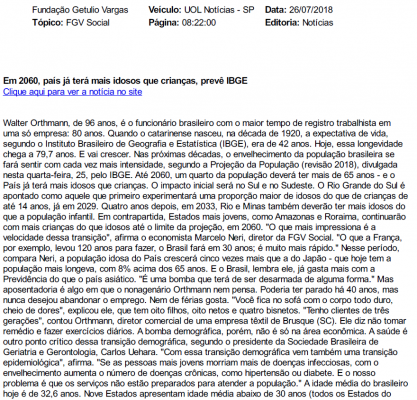 Fundação Getulio Vargas
Tópico: FGV Social

Veículo: UOL Notícias - SP
Página: 08:22:00

Data: 26/07/2018
Editoria: Notícias

Em 2060, país já terá mais idosos que crianças, prevê IBGE
Clique aqui para ver a notícia no site

Walter Orthmann, de 96 anos, é o funcionário brasileiro com o maior tempo de registro trabalhista em uma só empresa: 80 anos. Quando o catarinense nasceu, na década de 1920, a expectativa de vida, segundo o Instituto Brasileiro de Geografia e Estatística (IBGE), era de 42 anos. Hoje, essa longevidade chega a 79,7 anos. E vai crescer. Nas próximas décadas, o envelhecimento da população brasileira se fará sentir com cada vez mais intensidade, segundo a Projeção da População (revisão 2018), divulgada nesta quarta-feira, 25, pelo IBGE. Até 2060, um quarto da população deverá ter mais de 65 anos - e o País já terá mais idosos que crianças. O impacto inicial será no Sul e no Sudeste. O Rio Grande do Sul é apontado como aquele que primeiro experimentará uma proporção maior de idosos do que de crianças de até 14 anos, já em 2029. Quatro anos depois, em 2033, Rio e Minas também deverão ter mais idosos do que a população infantil. Em contrapartida, Estados mais jovens, como Amazonas e Roraima, continuarão com mais crianças do que idosos até o limite da projeção, em 2060. "O que mais impressiona é a velocidade dessa transição", afirma o economista Marcelo Neri, diretor da FGV Social. "O que a França, por exemplo, levou 120 anos para fazer, o Brasil fará em 30 anos; é muito mais rápido." Nesse período, compara Neri, a população idosa do País crescerá cinco vezes mais que a do Japão - que hoje tem a população mais longeva, com 8% acima dos 65 anos. E o Brasil, lembra ele, já gasta mais com a Previdência do que o país asiático. "É uma bomba que terá de ser desarmada de alguma forma." Mas aposentadoria é algo em que o nonagenário Orthmann nem pensa. Poderia ter parado há 40 anos, mas nunca desejou abandonar o emprego. Nem de férias gosta. "Você fica no sofá com o corpo todo duro, cheio de dores", explicou ele, que tem oito filhos, oito netos e quatro bisnetos. "Tenho clientes de três gerações", contou Orthmann, diretor comercial de uma empresa têxtil de Brusque (SC). Ele diz não tomar remédio e fazer exercícios diários. A bomba demográfica, porém, não é só na área econômica. A saúde é outro ponto crítico dessa transição demográfica, segundo o presidente da Sociedade Brasileira de Geriatria e Gerontologia, Carlos Uehara. "Com essa transição demográfica vem também uma transição epidemiológica", afirma. "Se as pessoas mais jovens morriam mais de doenças infecciosas, com o envelhecimento aumenta o número de doenças crônicas, como hipertensão ou diabete. E o nosso problema é que os serviços não estão preparados para atender a população." A idade média do brasileiro hoje é de 32,6 anos. Nove Estados apresentam idade média abaixo de 30 anos (todos os Estados do